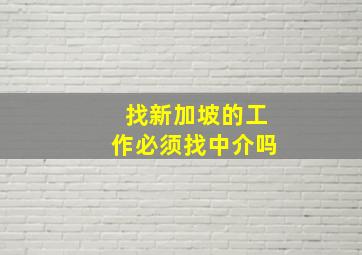 找新加坡的工作必须找中介吗